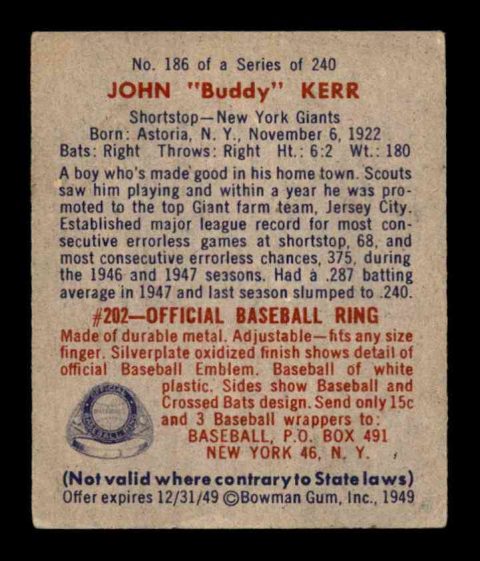 No. 186 of a Series of 240

JOHN "Buddy" KERR

Shortstop—New York Giants
Born: Astoria, N. Y., November 6, 1922
Bats: Right Throws: Right Ht.: 6:2 Wt.: 180

A boy who's made good in his home town. Scouts saw him playing and within a year he was promoted to the top Giant farm team, Jersey City. Established major league record for most consecutive errorless games at shortstop, 68, and most consecutive errorless chances, 375, during the 1946 and 1947 seasons. Had a .287 batting average in 1947 and last season slumped to .240.

#202—OFFICIAL BASEBALL RING

Made of durable metal. Adjustable—fits any size finger. Silverplate oxidized finish shows detail of official Baseball Emblem. Baseball of white plastic. Sides show Baseball and Crossed Bats design. Send only 15c and 3 Baseball wrappers to:
BASEBALL, P.O. BOX 491
NEW YORK 46, N. Y.

(Not valid where contrary to State laws)
Offer expires 12/31/49 ©Bowman Gum, Inc., 1949